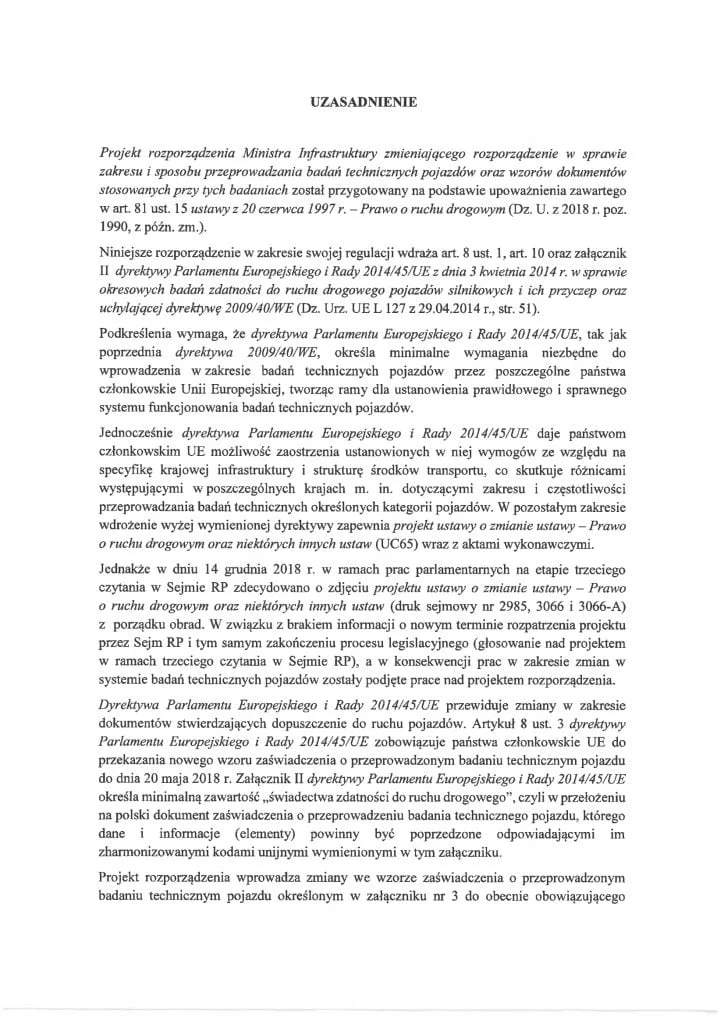 UZASADNIENIE

Projekt rozporządzenia Ministra Infrastruktury zmieniającego rozporządzenie w sprawie zakresu i sposobu przeprowadzania badań technicznych pojazdów oraz wzorów dokumentów stosowanych przy tych badaniach został przygotowany na podstawie upoważnienia zawartego w art. 81 ust. 15 ustawy z 20 czerwca 1997 r. – Prawo o ruchu drogowym (Dz. U. z 2018 r. poz. 1990, z późn. zm.).

Niniejsze rozporządzenie w zakresie swojej regulacji wdraża art. 8 ust. 1, art. 10 oraz załącznik II dyrektywy Parlamentu Europejskiego i Rady 2014/45/UE z dnia 3 kwietnia 2014 r. w sprawie okresowych badań zdatności do ruchu drogowego pojazdów silnikowych i ich przyczep oraz uchylającej dyrektywę 2009/40/WE (Dz. Urz. UE L 127 z 29.04.2014 r., str. 51).

Podkreślenia wymaga, że dyrektywa Parlamentu Europejskiego i Rady 2014/45/UE, tak jak poprzednia dyrektywa 2009/40/WE, określa minimalne wymagania niezbędne do wprowadzenia w zakresie badań technicznych pojazdów przez poszczególne państwa członkowskie Unii Europejskiej, tworząc ramy dla ustanowienia prawidłowego i sprawnego systemu funkcjonowania badań technicznych pojazdów.

Jednocześnie dyrektywa Parlamentu Europejskiego i Rady 2014/45/UE daje państwom członkowskim UE możliwość zaostrzenia ustanowionych w niej wymogów ze względu na specyfikę krajowej infrastruktury i strukturę środków transportu, co skutkuje różnicami występującymi w poszczególnych krajach m. in. dotyczącymi zakresu i częstotliwości przeprowadzania badań technicznych określonych kategorii pojazdów. W pozostałym zakresie wdrożenie wyżej wymienionej dyrektywy zapewnia projekt ustawy o zmianie ustawy – Prawo o ruchu drogowym oraz niektórych innych ustaw (UC65) wraz z aktami wykonawczymi.

Jednakże w dniu 14 grudnia 2018 r. w ramach prac parlamentarnych na etapie trzeciego czytania w Sejmie RP zdecydowano o zdjęciu projektu ustawy o zmianie ustawy – Prawo o ruchu drogowym oraz niektórych innych ustaw (druk sejmowy nr 2985, 3066 i 3066-A) z porządku obrad. W związku z brakiem informacji o nowym terminie rozpatrzenia projektu przez Sejm RP i tym samym zakończeniu procesu legislacyjnego (głosowanie nad projektem w ramach trzeciego czytania w Sejmie RP), a w konsekwencji prac w zakresie zmian w systemie badań technicznych pojazdów zostały podjęte prace nad projektem rozporządzenia.

Dyrektywa Parlamentu Europejskiego i Rady 2014/45/UE przewiduje zmiany w zakresie dokumentów stwierdzających dopuszczenie do ruchu pojazdów. Artykuł 8 ust. 3 dyrektywy Parlamentu Europejskiego i Rady 2014/45/UE zobowiązuje państwa członkowskie UE do przekazania nowego wzoru zaświadczenia o przeprowadzonym badaniu technicznym pojazdu do dnia 20 maja 2018 r. Załącznik II dyrektywy Parlamentu Europejskiego i Rady 2014/45/UE określa minimalną zawartość „świadectwa zdatności do ruchu drogowego", czyli w przełożeniu na polski dokument zaświadczenia o przeprowadzeniu badania technicznego pojazdu, którego dane i informacje (elementy) powinny być poprzedzone odpowiadającymi im zharmonizowanymi kodami unijnymi wymienionymi w tym załączniku.

Projekt rozporządzenia wprowadza zmiany we wzorze zaświadczenia o przeprowadzonym badaniu technicznym pojazdu określonym w załączniku nr 3 do obecnie obowiązującego